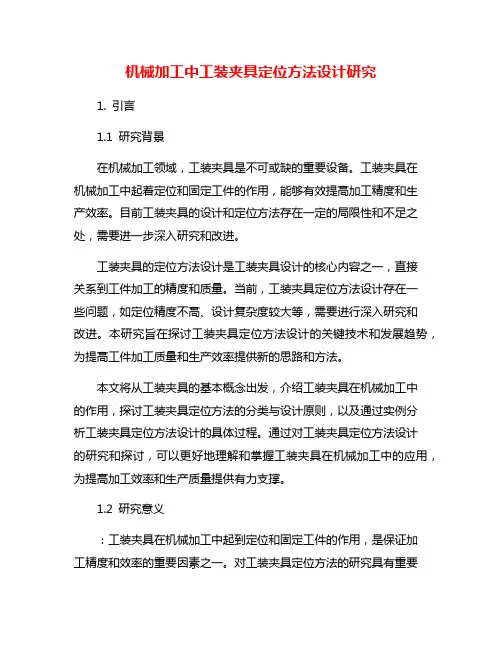 机械加工中工装夹具定位方法设计研究

1. 引言

1.1 研究背景

在机械加工领域，工装夹具是不可或缺的重要设备。工装夹具在机械加工中起着定位和固定工件的作用，能够有效提高加工精度和生产效率。目前工装夹具的设计和定位方法存在一定的局限性和不足之处，需要进一步深入研究和改进。

工装夹具的定位方法设计是工装夹具设计的核心内容之一，直接关系到工件加工的精度和质量。当前，工装夹具定位方法设计存在一些问题，如定位精度不高、设计复杂度较大等，需要进行深入研究和改进。本研究旨在探讨工装夹具定位方法设计的关键技术和发展趋势，为提高工件加工质量和生产效率提供新的思路和方法。

本文将从工装夹具的基本概念出发，介绍工装夹具在机械加工中的作用，探讨工装夹具定位方法的分类与设计原则，以及通过实例分析工装夹具定位方法设计的具体过程。通过对工装夹具定位方法设计的研究和探讨，可以更好地理解和掌握工装夹具在机械加工中的应用，为提高加工效率和生产质量提供有力支撑。

1.2 研究意义

：工装夹具在机械加工中起到定位和固定工件的作用，是保证加工精度和效率的重要因素之一。对工装夹具定位方法的研究具有重要